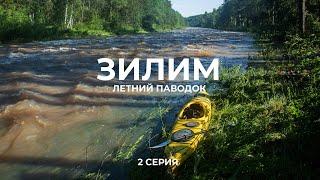 ЗИЛИМ
ЛЕТНИЙ ПАВОДОК

2 СЕРИЯ